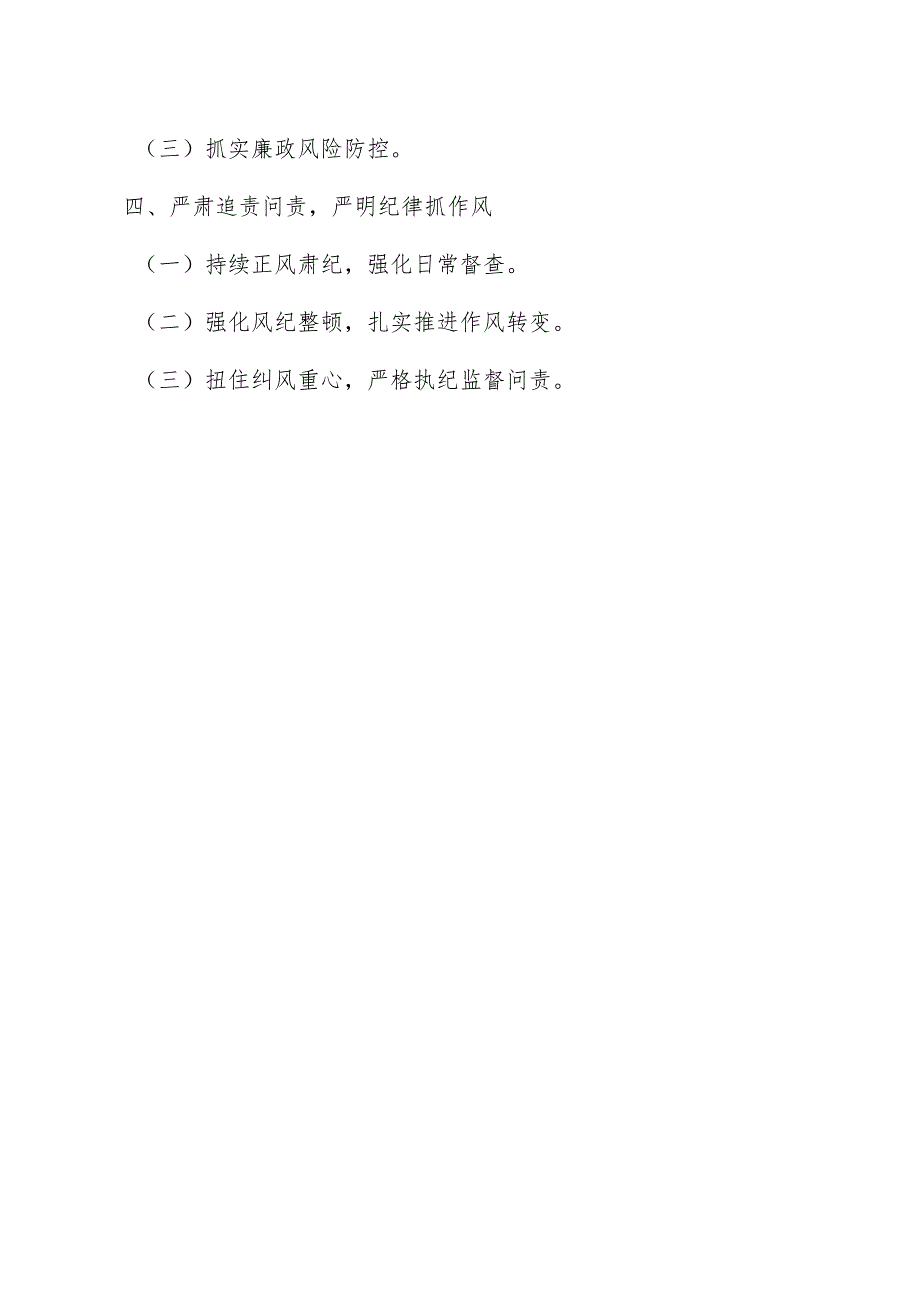 （三）抓实廉政风险防控。

四、严肃追责问责，严明纪律抓作风

（一）持续正风肃纪，强化日常督查。

（二）强化风纪整顿，扎实推进作风转变。

（三）扭住纠风重心，严格执纪监督问责。